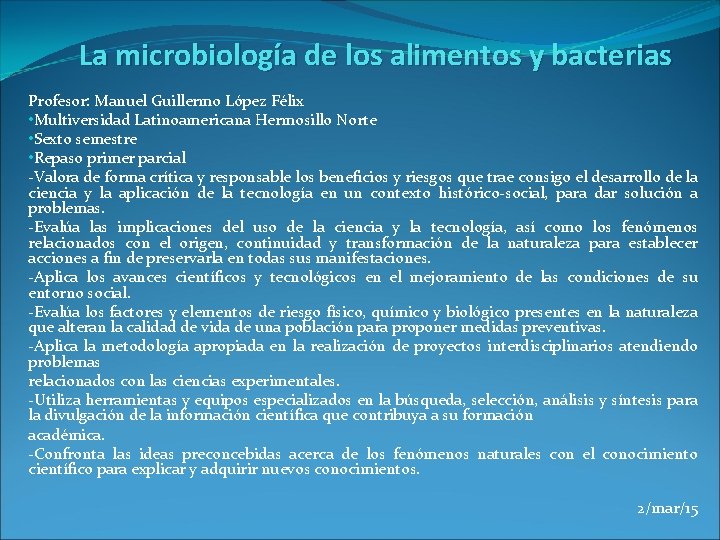 La microbiología de los alimentos y bacterias

Profesor: Manuel Guillermo López Félix
•Multiversidad Latinoamericana Hermosillo Norte
•Sexto semestre
•Repaso primer parcial
-Valora de forma crítica y responsable los beneficios y riesgos que trae consigo el desarrollo de la ciencia y la aplicación de la tecnología en un contexto histórico-social, para dar solución a problemas.
-Evalúa las implicaciones del uso de la ciencia y la tecnología, así como los fenómenos relacionados con el origen, continuidad y transformación de la naturaleza para establecer acciones a fin de preservarla en todas sus manifestaciones.
-Aplica los avances científicos y tecnológicos en el mejoramiento de las condiciones de su entorno social.
-Evalúa los factores y elementos de riesgo físico, químico y biológico presentes en la naturaleza que alteran la calidad de vida de una población para proponer medidas preventivas.
-Aplica la metodología apropiada en la realización de proyectos interdisciplinarios atendiendo problemas
relacionados con las ciencias experimentales.
-Utiliza herramientas y equipos especializados en la búsqueda, selección, análisis y síntesis para la divulgación de la información científica que contribuya a su formación
académica.
-Confronta las ideas preconcebidas acerca de los fenómenos naturales con el conocimiento científico para explicar y adquirir nuevos conocimientos.

2/mar/15